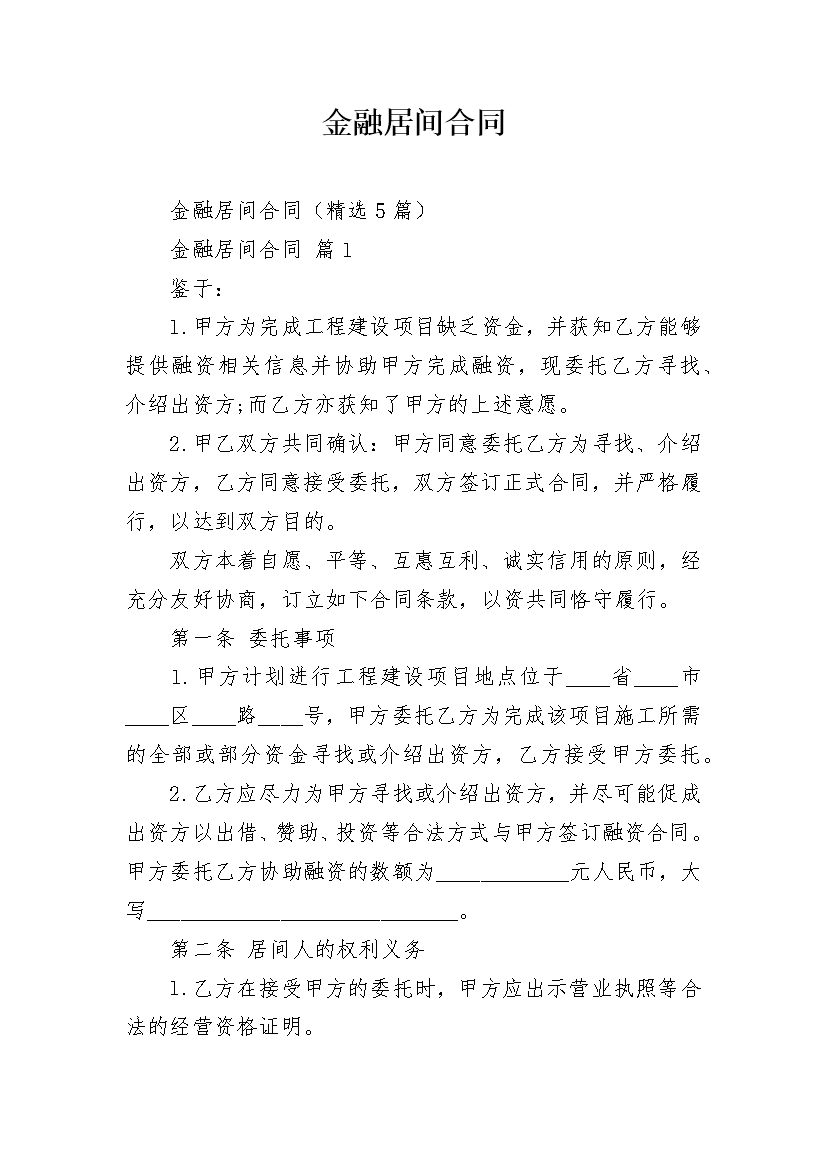 金融居间合同

金融居间合同（精选5篇）

金融居间合同 篇1

鉴于：

1.甲方为完成工程建设项目缺乏资金，并获知乙方能够提供融资相关信息并协助甲方完成融资，现委托乙方寻找、介绍出资方;而乙方亦获知了甲方的上述意愿。

2.甲乙双方共同确认：甲方同意委托乙方为寻找、介绍出资方，乙方同意接受委托，双方签订正式合同，并严格履行，以达到双方目的。

双方本着自愿、平等、互惠互利、诚实信用的原则，经充分友好协商，订立如下合同条款，以资共同恪守履行。

第一条 委托事项

1.甲方计划进行工程建设项目地点位于____省____市____区____路____号，甲方委托乙方为完成该项目施工所需的全部或部分资金寻找或介绍出资方，乙方接受甲方委托。

2.乙方应尽力为甲方寻找或介绍出资方，并尽可能促成出资方以出借、赞助、投资等合法方式与甲方签订融资合同。甲方委托乙方协助融资的数额为____元人民币，大写____。

第二条 居间人的权利义务

1.乙方在接受甲方的委托时，甲方应出示营业执照等合法的经营资格证明。